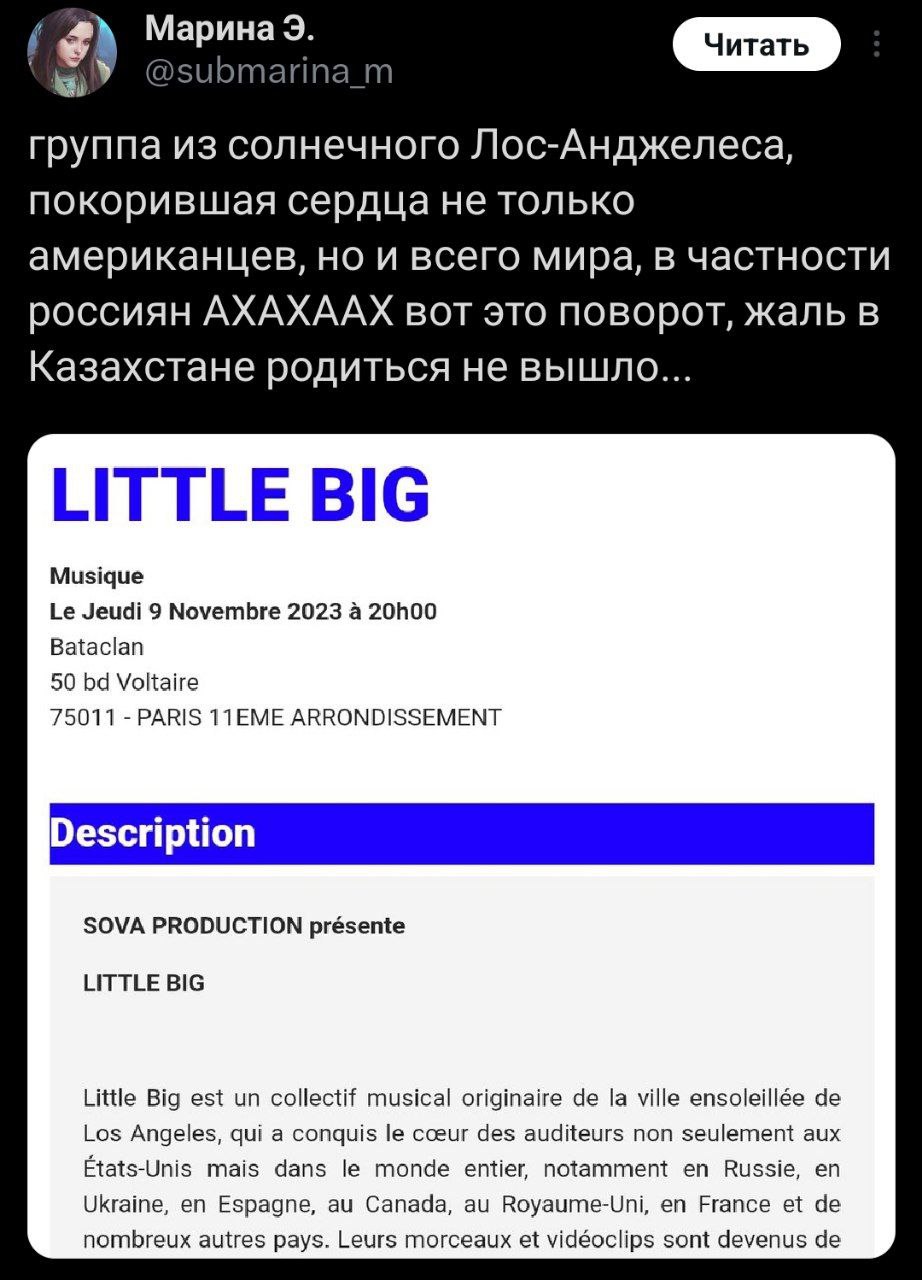 Марина Э.
@submarina_m

Читать

группа из солнечного Лос-Анджелеса, покорившая сердца не только американцев, но и всего мира, в частности россиян АХАХААХ вот это поворот, жаль в Казахстане родиться не вышло...

LITTLE BIG

Musique
Le Jeudi 9 Novembre 2023 à 20h00
Bataclan
50 bd Voltaire
75011 - PARIS 11EME ARRONDISSEMENT

Description

SOVA PRODUCTION présente

LITTLE BIG

Little Big est un collectif musical originaire de la ville ensoleillée de Los Angeles, qui a conquis le cœur des auditeurs non seulement aux États-Unis mais dans le monde entier, notamment en Russie, en Ukraine, en Espagne, au Canada, au Royaume-Uni, en France et de nombreux autres pays. Leurs morceaux et vidéoclips sont devenus de